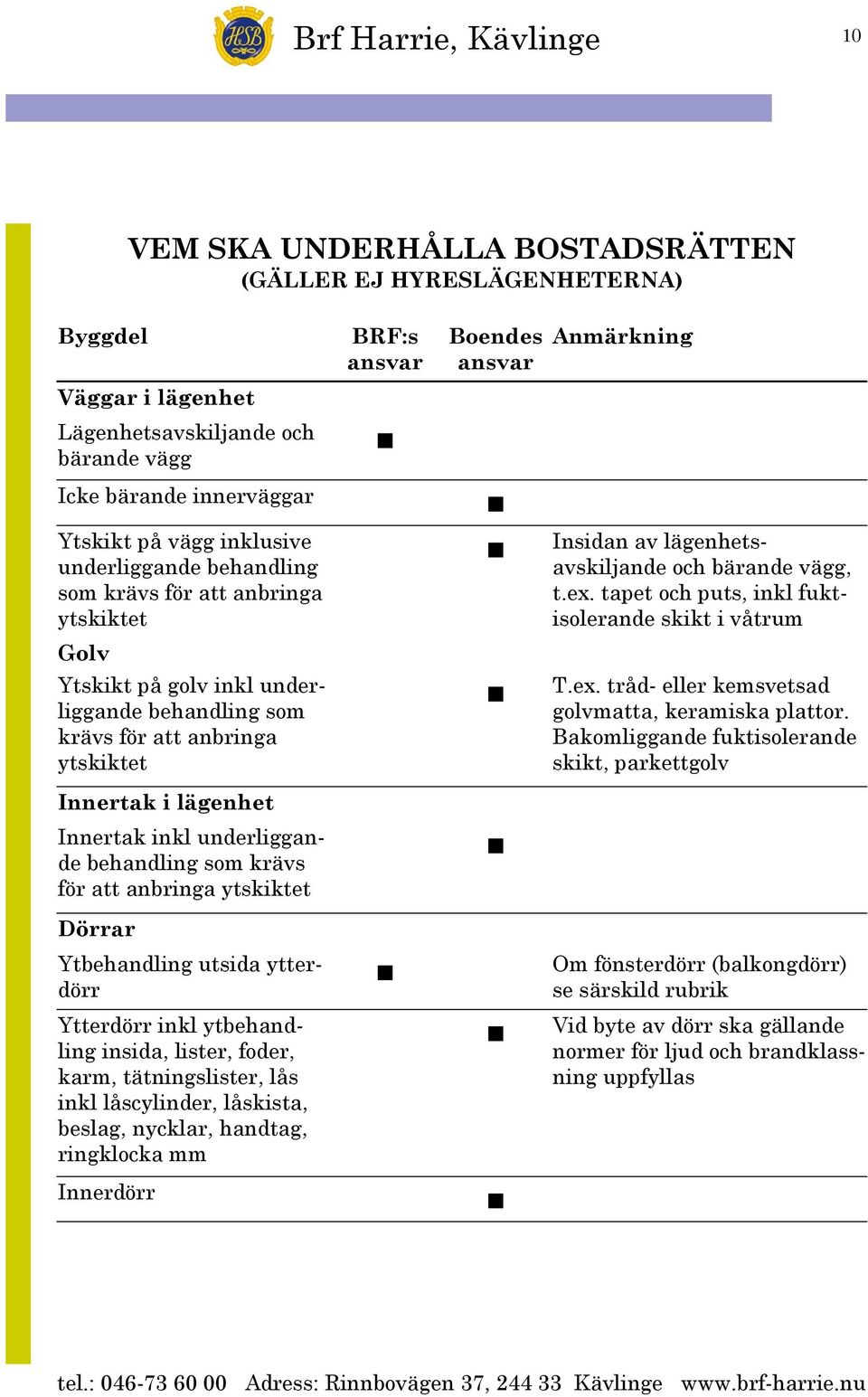 HSB Brf Harrie, Kävlinge 10

VEM SKA UNDERHÅLLA BOSTADSRÄTTEN
(GÄLLER EJ HYRESLÄGENHETERNA)

| Byggdel | BRF:s ansvar | Boendes ansvar | Anmärkning |
|---|---|---|---|
| **Väggar i lägenhet** | | | |
| Lägenhetsavskiljande och bärande vägg | ■ | | |
| Icke bärande innerväggar | | ■ | |
| Ytskikt på vägg inklusive underliggande behandling som krävs för att anbringa ytskiktet | | ■ | Insidan av lägenhetsavskiljande och bärande vägg, t.ex. tapet och puts, inkl fuktisolerande skikt i våtrum |
| **Golv** | | | |
| Ytskikt på golv inkl underliggande behandling som krävs för att anbringa ytskiktet | | ■ | T.ex. tråd- eller kemsvetsad golvmatta, keramiska plattor. Bakomliggande fuktisolerande skikt, parkettgolv |
| **Innertak i lägenhet** | | | |
| Innertak inkl underliggande behandling som krävs för att anbringa ytskiktet | | ■ | |
| **Dörrar** | | | |
| Ytbehandling utsida ytterdörr | ■ | | Om fönsterdörr (balkongdörr) se särskild rubrik |
| Ytterdörr inkl ytbehandling insida, lister, foder, karm, tätningslister, lås inkl låscylinder, låskista, beslag, nycklar, handtag, ringklocka mm | | ■ | Vid byte av dörr ska gällande normer för ljud och brandklassning uppfyllas |
| Innerdörr | | ■ | |

tel.: 046-73 60 00 Adress: Rinnbovägen 37, 244 33 Kävlinge www.brf-harrie.nu